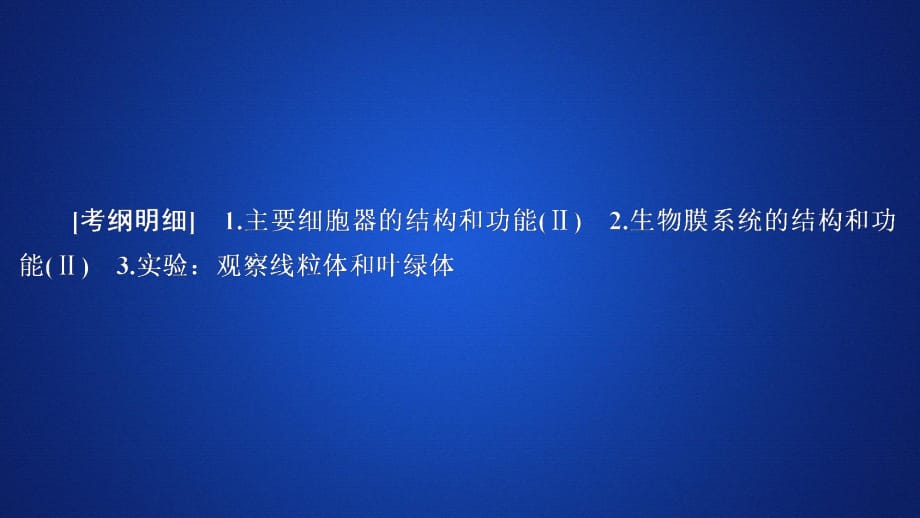 |考纲明细| 1.主要细胞器的结构和功能(Ⅱ) 2.生物膜系统的结构和功能(Ⅱ) 3.实验：观察线粒体和叶绿体